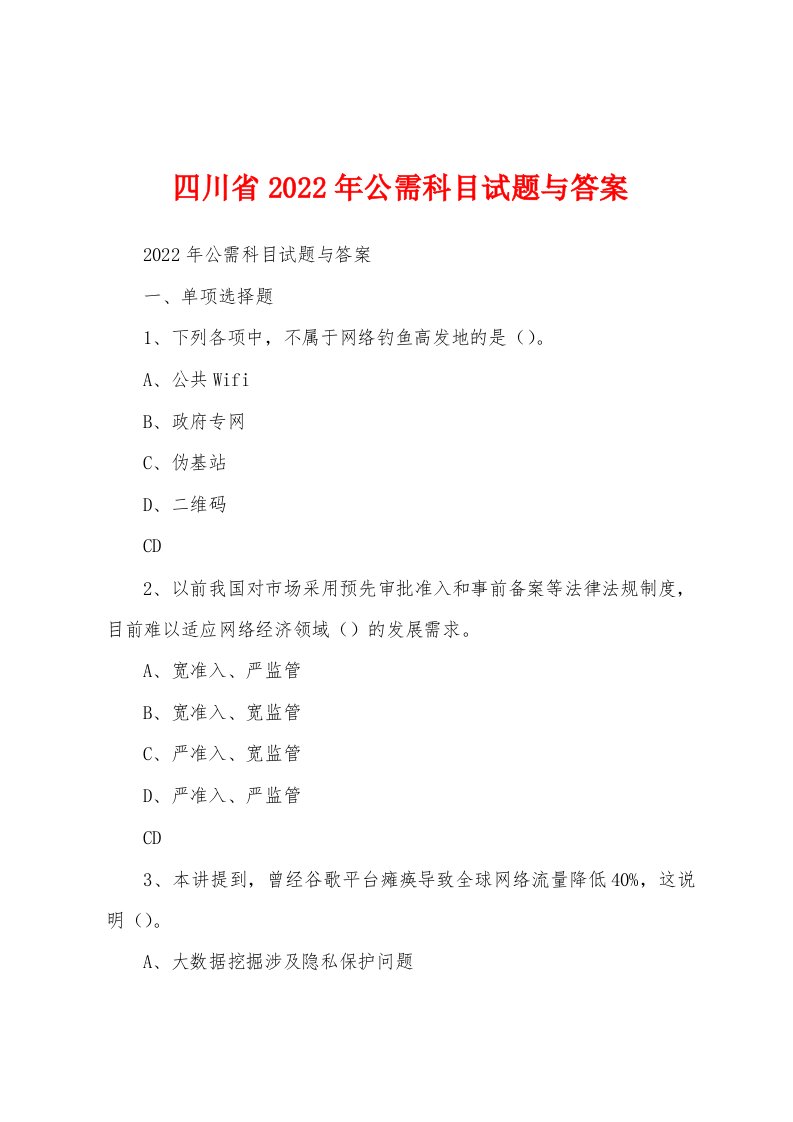 四川省2022年公需科目试题与答案

2022年公需科目试题与答案

一、单项选择题

1、下列各项中，不属于网络钓鱼高发地的是（）。

A、公共Wifi

B、政府专网

C、伪基站

D、二维码

CD

2、以前我国对市场采用预先审批准入和事前备案等法律法规制度，目前难以适应网络经济领域（）的发展需求。

A、宽准入、严监管

B、宽准入、宽监管

C、严准入、宽监管

D、严准入、严监管

CD

3、本讲提到，曾经谷歌平台瘫痪导致全球网络流量降低40%，这说明（）。

A、大数据挖掘涉及隐私保护问题